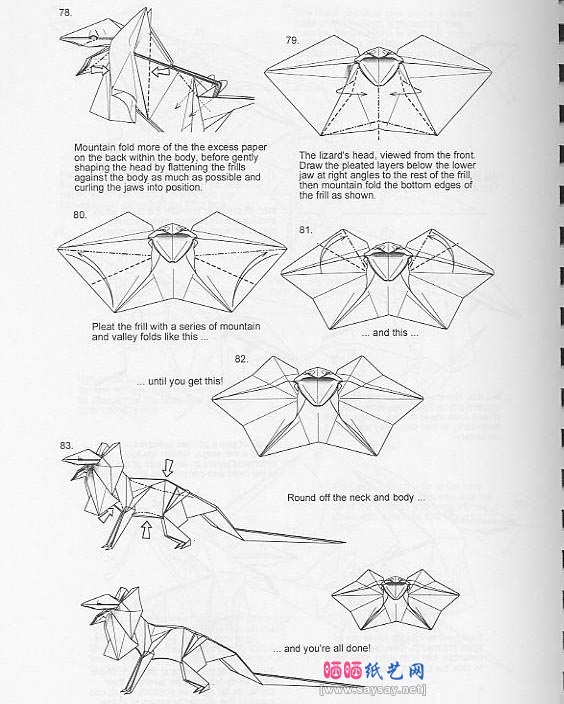 78.

Mountain fold more of the the excess paper on the back within the body, before gently shaping the head by flattening the frills against the body as much as possible and curling the jaws into position.

79.

The lizard's head, viewed from the front. Draw the pleated layers below the lower jaw at right angles to the rest of the frill, then mountain fold the bottom edges of the frill as shown.

80.

Pleat the frill with a series of mountain and valley folds like this ...

81.

... and this ...

82.

... until you get this!

83.

Round off the neck and body ...

... and you're all done!

晒晒纸艺网
[www.saysay.net]